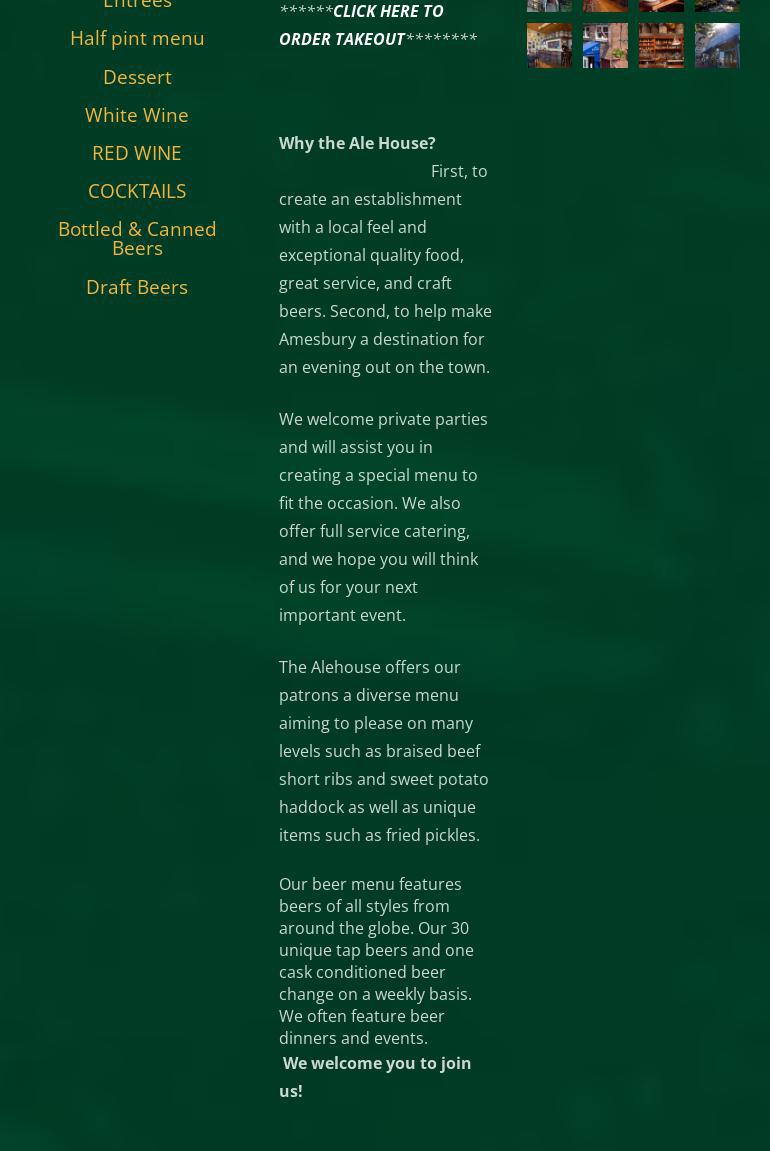 Entrees

Half pint menu

Dessert

White Wine

RED WINE

COCKTAILS

Bottled & Canned Beers

Draft Beers

******CLICK HERE TO ORDER TAKEOUT********

Why the Ale House? First, to create an establishment with a local feel and exceptional quality food, great service, and craft beers. Second, to help make Amesbury a destination for an evening out on the town.

We welcome private parties and will assist you in creating a special menu to fit the occasion. We also offer full service catering, and we hope you will think of us for your next important event.

The Alehouse offers our patrons a diverse menu aiming to please on many levels such as braised beef short ribs and sweet potato haddock as well as unique items such as fried pickles.

Our beer menu features beers of all styles from around the globe. Our 30 unique tap beers and one cask conditioned beer change on a weekly basis. We often feature beer dinners and events.

We welcome you to join us!